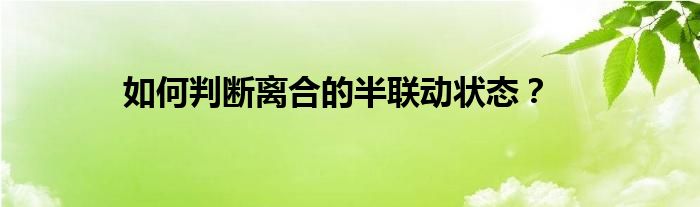 如何判断离合的半联动状态？